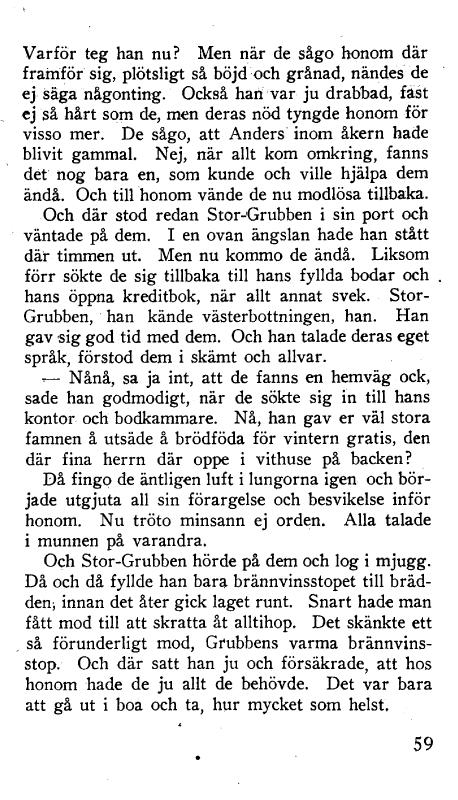 Varför teg han nu? Men när de sågo honom där framför sig, plötsligt så böjd och grånad, nändes de ej säga någonting. Också han var ju drabbad, fast ej så hårt som de, men deras nöd tyngde honom för visso mer. De sågo, att Anders inom åkern hade blivit gammal. Nej, när allt kom omkring, fanns det nog bara en, som kunde och ville hjälpa dem ändå. Och till honom vände de nu modlösa tillbaka.

Och där stod redan Stor-Grubben i sin port och väntade på dem. I en ovan ängslan hade han stått där timmen ut. Men nu kommo de ändå. Liksom förr sökte de sig tillbaka till hans fyllda bodar och hans öppna kreditbok, när allt annat svek. Stor-Grubben, han kände västerbottningen, han. Han gav sig god tid med dem. Och han talade deras eget språk, förstod dem i skämt och allvar.

— Nånå, sa ja int, att de fanns en hemväg ock, sade han godmodigt, när de sökte sig in till hans kontor och bodkammare. Nå, han gav er väl stora famnen å utsäde å brödföda för vintern gratis, den där fina herrn där oppe i vithuse på backen?

Då fingo de äntligen luft i lungorna igen och började utgjuta all sin förargelse och besvikelse inför honom. Nu tröto minsann ej orden. Alla talade i munnen på varandra.

Och Stor-Grubben hörde på dem och log i mjugg. Då och då fyllde han bara brännvinsstopet till brädden, innan det åter gick laget runt. Snart hade man fått mod till att skratta åt alltihop. Det skänkte ett så förunderligt mod, Grubbens varma brännvinsstop. Och där satt han ju och försäkrade, att hos honom hade de ju allt de behövde. Det var bara att gå ut i boa och ta, hur mycket som helst.

59